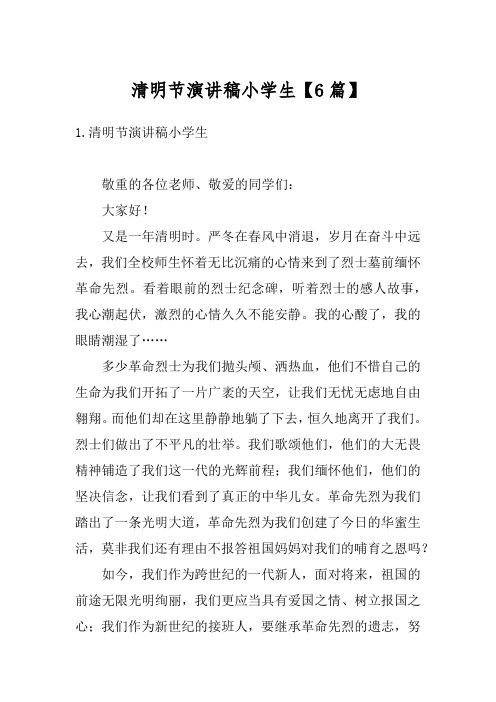 清明节演讲稿小学生【6篇】

1.清明节演讲稿小学生

敬重的各位老师、敬爱的同学们：

大家好！

又是一年清明时。严冬在春风中消退，岁月在奋斗中远去，我们全校师生怀着无比沉痛的心情来到了烈士墓前缅怀革命先烈。看着眼前的烈士纪念碑，听着烈士的感人故事，我心潮起伏，激烈的心情久久不能安静。我的心酸了，我的眼睛潮湿了……

多少革命烈士为我们抛头颅、洒热血，他们不惜自己的生命为我们开拓了一片广袤的天空，让我们无忧无虑地自由翱翔。而他们却在这里静静地躺了下去，恒久地离开了我们。烈士们做出了不平凡的壮举。我们歌颂他们，他们的大无畏精神铺造了我们这一代的光辉前程；我们缅怀他们，他们的坚决信念，让我们看到了真正的中华儿女。革命先烈为我们踏出了一条光明大道，革命先烈为我们创建了今日的华蜜生活，莫非我们还有理由不报答祖国妈妈对我们的哺育之恩吗？

如今，我们作为跨世纪的一代新人，面对将来，祖国的前途无限光明绚丽，我们更应当具有爱国之情、树立报国之心；我们作为新世纪的接班人，要继承革命先烈的遗志，努